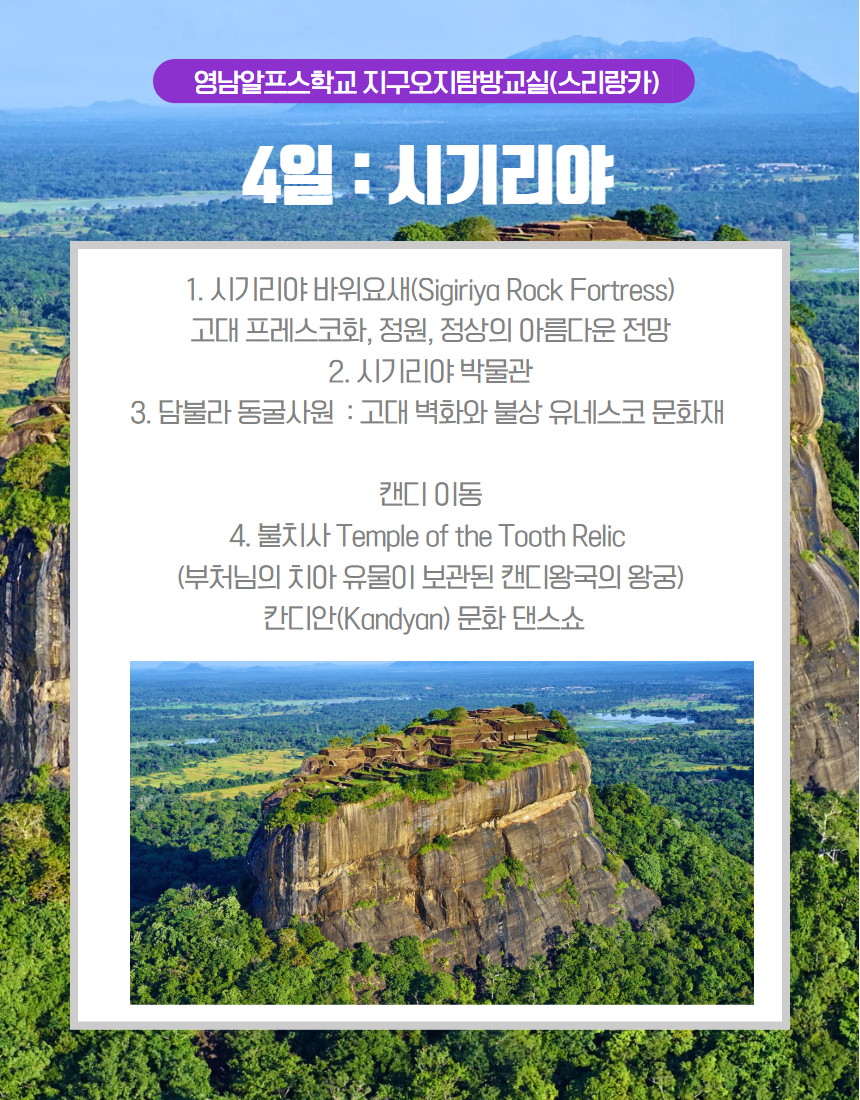 영남알프스학교 지구오지탐방교실(스리랑카)

4일 : 시기리야

1. 시기리야 바위요새(Sigiriya Rock Fortress)
고대 프레스코화, 정원, 정상의 아름다운 전망
2. 시기리야 박물관
3. 담불라 동굴사원 : 고대 벽화와 불상 유네스코 문화재

캔디 이동
4. 불치사 Temple of the Tooth Relic
(부처님의 치아 유물이 보관된 캔디왕국의 왕궁)
칸디안(Kandyan) 문화 댄스쇼